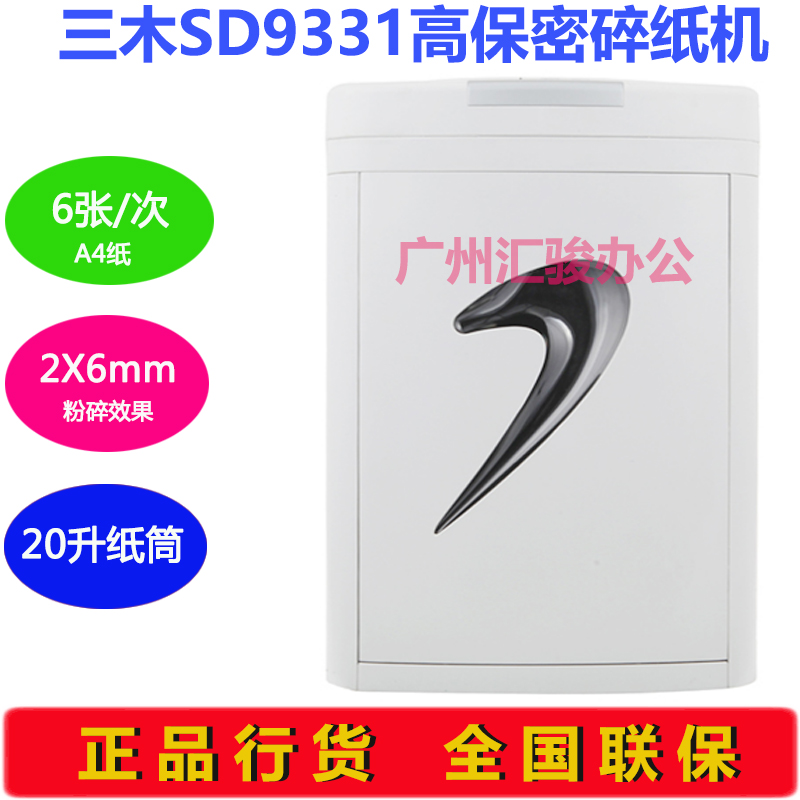 三木SD9331高保密碎纸机

6张/次
A4纸

广州汇骏办公

2X6mm
粉碎效果

20升纸筒

正品行货 全国联保